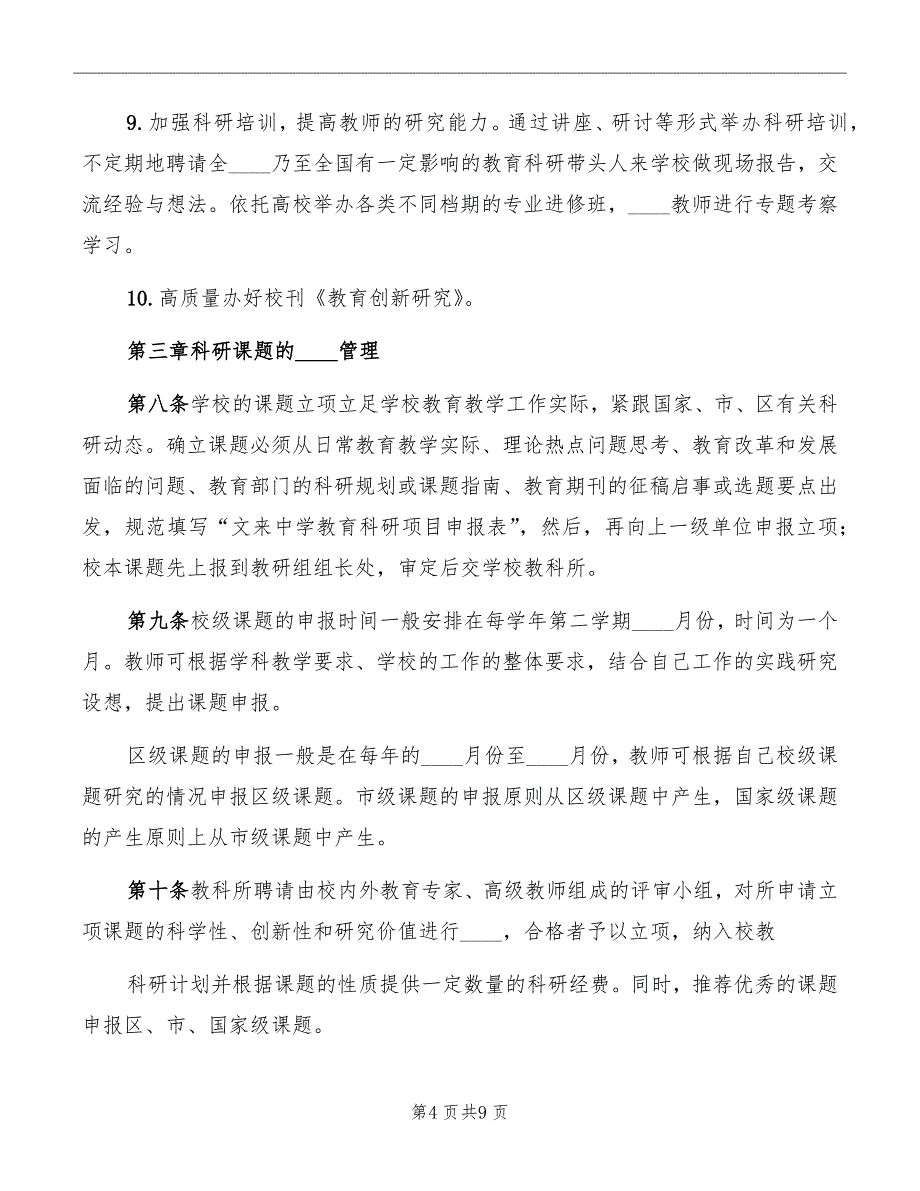 9. 加强科研培训，提高教师的研究能力。通过讲座、研讨等形式举办科研培训，不定期地聘请全____乃至全国有一定影响的教育科研带头人来学校做现场报告，交流经验与想法。依托高校举办各类不同档期的专业进修班，____教师进行专题考察学习。

10. 高质量办好校刊《教育创新研究》。

第三章科研课题的____管理

第八条学校的课题立项立足学校教育教学工作实际，紧跟国家、市、区有关科研动态。确立课题必须从日常教育教学实际、理论热点问题思考、教育改革和发展面临的问题、教育部门的科研规划或课题指南、教育期刊的征稿启事或选题要点出发，规范填写“文来中学教育科研项目申报表”，然后，再向上一级单位申报立项；校本课题先上报到教研组组长处，审定后交学校教科所。

第九条校级课题的申报时间一般安排在每学年第二学期____月份，时间为一个月。教师可根据学科教学要求、学校的工作的整体要求，结合自己工作的实践研究设想，提出课题申报。

区级课题的申报一般是在每年的____月份至____月份，教师可根据自己校级课题研究的情况申报区级课题。市级课题的申报原则从区级课题中产生，国家级课题的产生原则上从市级课题中产生。

第十条教科所聘请由校内外教育专家、高级教师组成的评审小组，对所申请立项课题的科学性、创新性和研究价值进行____，合格者予以立项，纳入校教

科研计划并根据课题的性质提供一定数量的科研经费。同时，推荐优秀的课题申报区、市、国家级课题。

第4页共9页